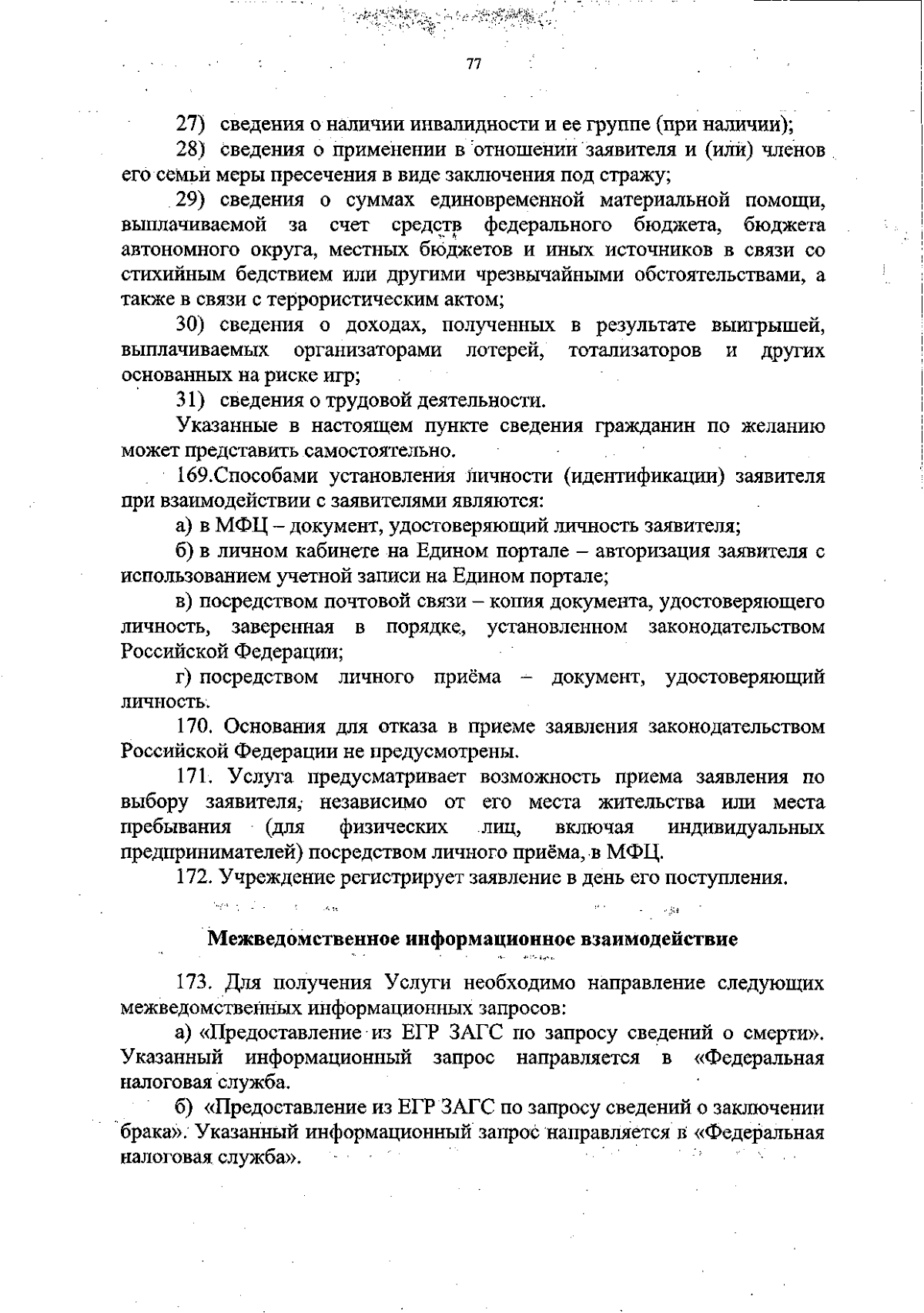 77

27) сведения о наличии инвалидности и ее группе (при наличии);

28) сведения о применении в отношении заявителя и (или) членов его семьи меры пресечения в виде заключения под стражу;

29) сведения о суммах единовременной материальной помощи, выплачиваемой за счет средств федерального бюджета, бюджета автономного округа, местных бюджетов и иных источников в связи со стихийным бедствием или другими чрезвычайными обстоятельствами, а также в связи с террористическим актом;

30) сведения о доходах, полученных в результате выигрышей, выплачиваемых организаторами лотерей, тотализаторов и других основанных на риске игр;

31) сведения о трудовой деятельности.

Указанные в настоящем пункте сведения гражданин по желанию может представить самостоятельно.

169.Способами установления личности (идентификации) заявителя при взаимодействии с заявителями являются:

а) в МФЦ – документ, удостоверяющий личность заявителя;

б) в личном кабинете на Едином портале – авторизация заявителя с использованием учетной записи на Едином портале;

в) посредством почтовой связи – копия документа, удостоверяющего личность, заверенная в порядке, установленном законодательством Российской Федерации;

г) посредством личного приёма – документ, удостоверяющий личность.

170. Основания для отказа в приеме заявления законодательством Российской Федерации не предусмотрены.

171. Услуга предусматривает возможность приема заявления по выбору заявителя, независимо от его места жительства или места пребывания (для физических лиц, включая индивидуальных предпринимателей) посредством личного приёма, в МФЦ.

172. Учреждение регистрирует заявление в день его поступления.

Межведомственное информационное взаимодействие

173. Для получения Услуги необходимо направление следующих межведомственных информационных запросов:

а) «Предоставление из ЕГР ЗАГС по запросу сведений о смерти». Указанный информационный запрос направляется в «Федеральная налоговая служба.

б) «Предоставление из ЕГР ЗАГС по запросу сведений о заключении брака». Указанный информационный запрос направляется в «Федеральная налоговая служба».